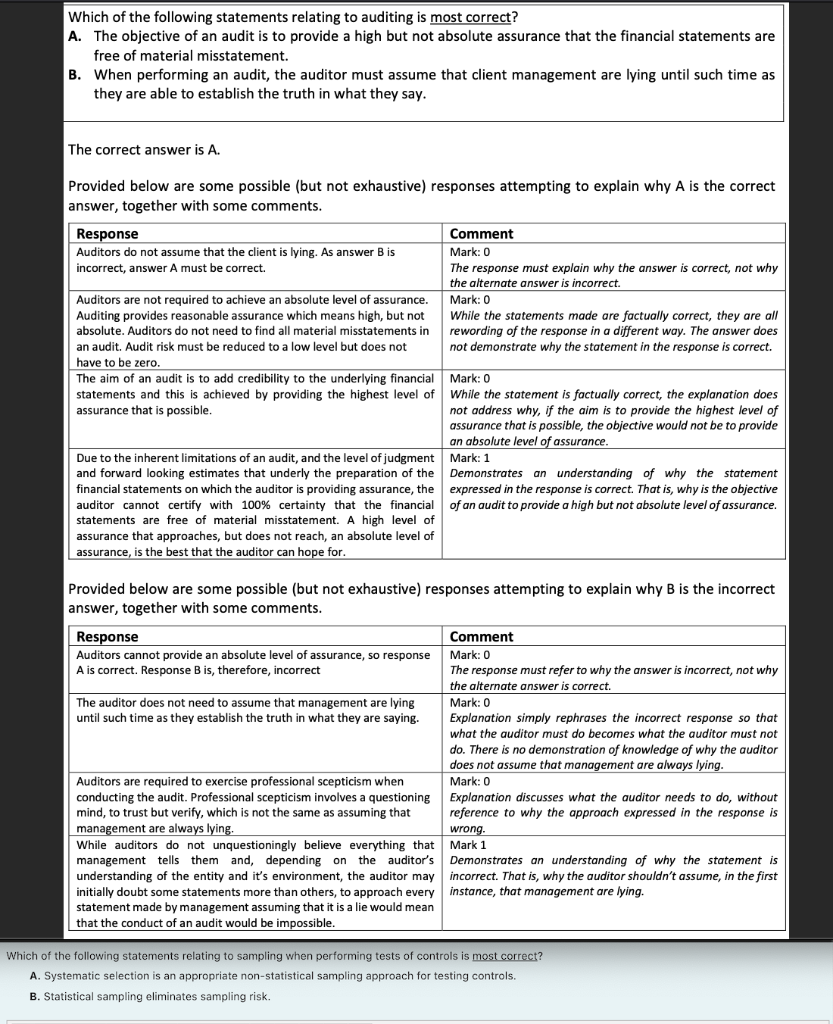 Which of the following statements relating to auditing is most correct?

A. The objective of an audit is to provide a high but not absolute assurance that the financial statements are free of material misstatement.

B. When performing an audit, the auditor must assume that client management are lying until such time as they are able to establish the truth in what they say.

The correct answer is A.

Provided below are some possible (but not exhaustive) responses attempting to explain why A is the correct answer, together with some comments.

| Response | Comment |
|---|---|
| Auditors do not assume that the client is lying. As answer B is incorrect, answer A must be correct. | Mark: 0 The response must explain why the answer is correct, not why the alternate answer is incorrect. |
| Auditors are not required to achieve an absolute level of assurance. Auditing provides reasonable assurance which means high, but not absolute. Auditors do not need to find all material misstatements in an audit. Audit risk must be reduced to a low level but does not have to be zero. | Mark: 0 While the statements made are factually correct, they are all rewording of the response in a different way. The answer does not demonstrate why the statement in the response is correct. |
| The aim of an audit is to add credibility to the underlying financial statements and this is achieved by providing the highest level of assurance that is possible. | Mark: 0 While the statement is factually correct, the explanation does not address why, if the aim is to provide the highest level of assurance that is possible, the objective would not be to provide an absolute level of assurance. |
| Due to the inherent limitations of an audit, and the level of judgment and forward looking estimates that underly the preparation of the financial statements on which the auditor is providing assurance, the auditor cannot certify with 100% certainty that the financial statements are free of material misstatement. A high level of assurance that approaches, but does not reach, an absolute level of assurance, is the best that the auditor can hope for. | Mark: 1 Demonstrates an understanding of why the statement expressed in the response is correct. That is, why is the objective of an audit to provide a high but not absolute level of assurance. |

Provided below are some possible (but not exhaustive) responses attempting to explain why B is the incorrect answer, together with some comments.

| Response | Comment |
|---|---|
| Auditors cannot provide an absolute level of assurance, so response A is correct. Response B is, therefore, incorrect | Mark: 0 The response must refer to why the answer is incorrect, not why the alternate answer is correct. |
| The auditor does not need to assume that management are lying until such time as they establish the truth in what they are saying. | Mark: 0 Explanation simply rephrases the incorrect response so that what the auditor must do becomes what the auditor must not do. There is no demonstration of knowledge of why the auditor does not assume that management are always lying. |
| Auditors are required to exercise professional scepticism when conducting the audit. Professional scepticism involves a questioning mind, to trust but verify, which is not the same as assuming that management are always lying. | Mark: 0 Explanation discusses what the auditor needs to do, without reference to why the approach expressed in the response is wrong. |
| While auditors do not unquestioningly believe everything that management tells them and, depending on the auditor's understanding of the entity and it's environment, the auditor may initially doubt some statements more than others, to approach every statement made by management assuming that it is a lie would mean that the conduct of an audit would be impossible. | Mark 1 Demonstrates an understanding of why the statement is incorrect. That is, why the auditor shouldn't assume, in the first instance, that management are lying. |

Which of the following statements relating to sampling when performing tests of controls is most correct?

A. Systematic selection is an appropriate non-statistical sampling approach for testing controls.

B. Statistical sampling eliminates sampling risk.